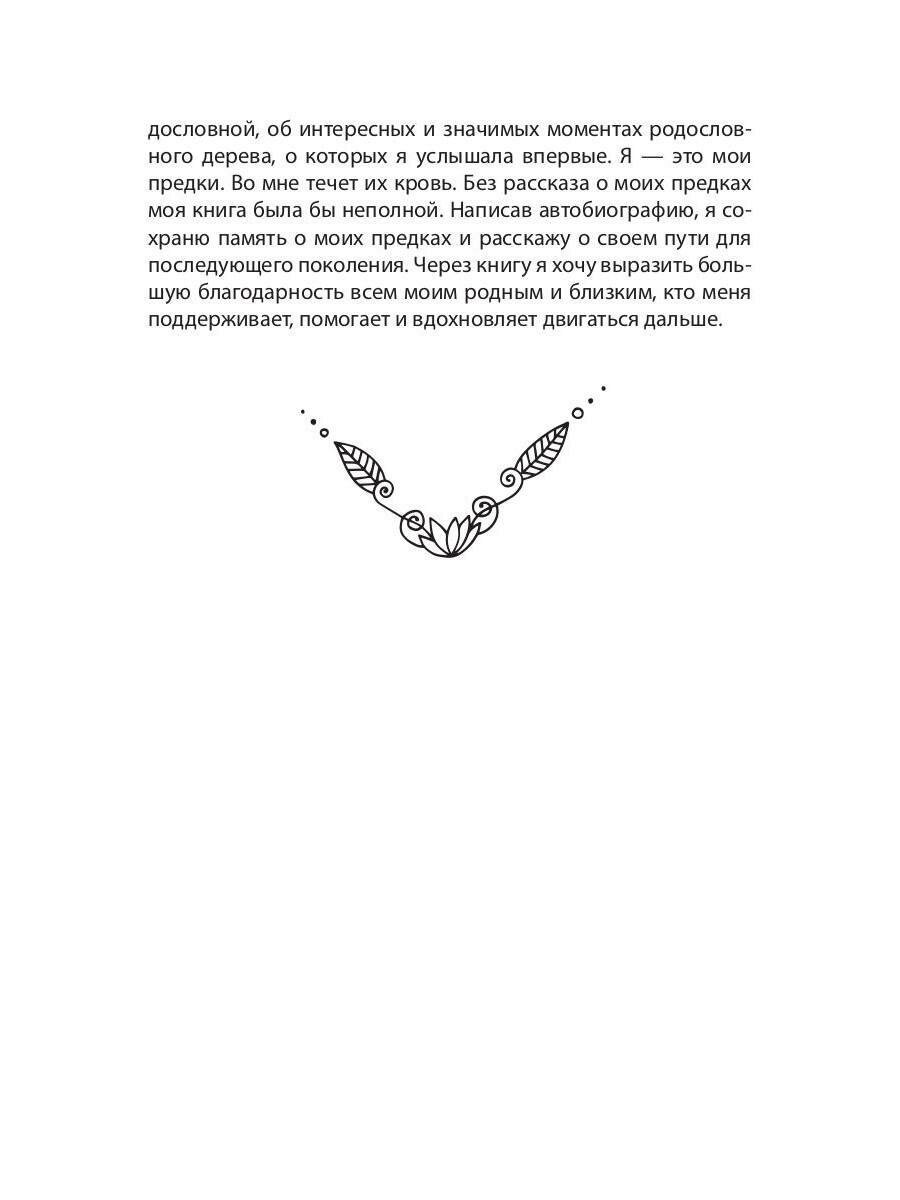 дословной, об интересных и значимых моментах родословного дерева, о которых я услышала впервые. Я — это мои предки. Во мне течет их кровь. Без рассказа о моих предках моя книга была бы неполной. Написав автобиографию, я сохраню память о моих предках и расскажу о своем пути для последующего поколения. Через книгу я хочу выразить большую благодарность всем моим родным и близким, кто меня поддерживает, помогает и вдохновляет двигаться дальше.